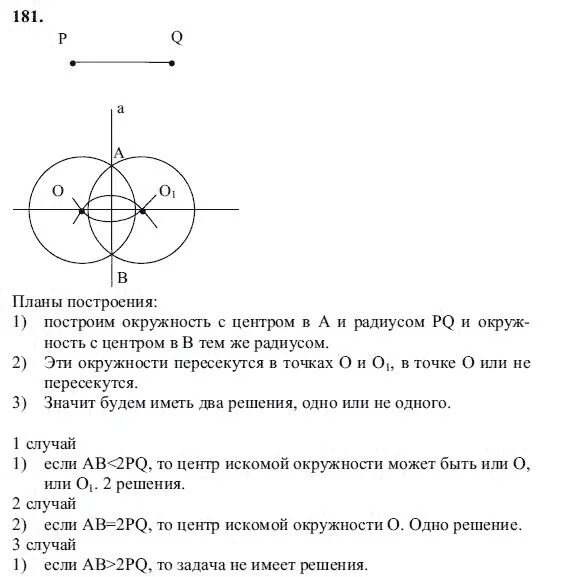 181.

P Q

a

A

O $O_1$

B

Планы построения:

1) построим окружность с центром в A и радиусом PQ и окружность с центром в B тем же радиусом.

2) Эти окружности пересекутся в точках O и $O_1$, в точке O или не пересекутся.

3) Значит будем иметь два решения, одно или не одного.

1 случай

1) если AB<2PQ, то центр искомой окружности может быть или O, или $O_1$. 2 решения.

2 случай

2) если AB=2PQ, то центр искомой окружности O. Одно решение.

3 случай

1) если AB>2PQ, то задача не имеет решения.